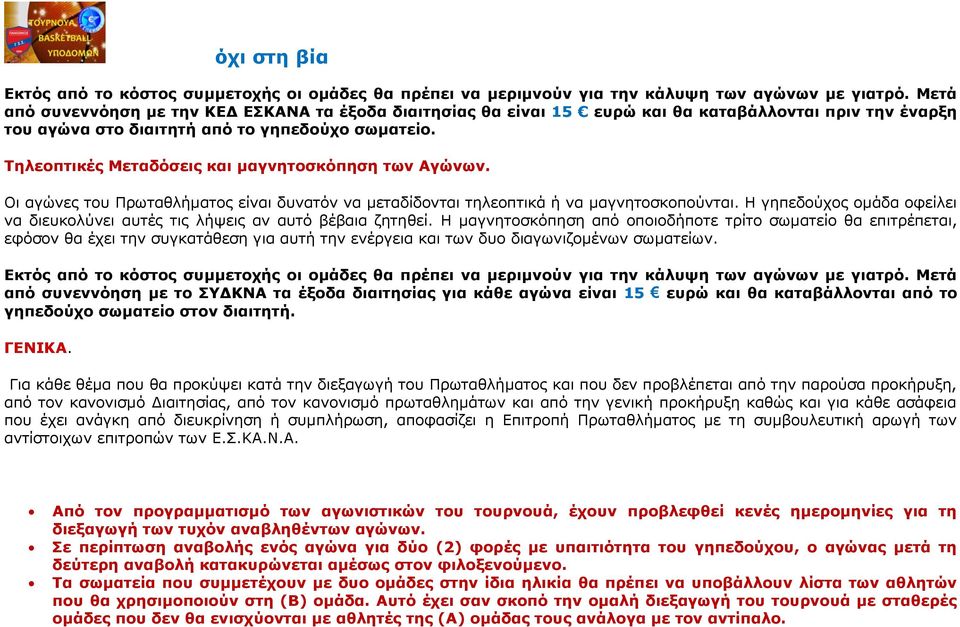 ΤΟΥΡΝΟΥΑ BASKETBALL ΥΠΟΔΟΜΩΝ

όχι στη βία

Εκτός από το κόστος συμμετοχής οι ομάδες θα πρέπει να μεριμνούν για την κάλυψη των αγώνων με γιατρό. Μετά από συνεννόηση με την ΚΕΔ ΕΣΚΑΝΑ τα έξοδα διαιτησίας θα είναι 15 € ευρώ και θα καταβάλλονται πριν την έναρξη του αγώνα στο διαιτητή από το γηπεδούχο σωματείο.

Τηλεοπτικές Μεταδόσεις και μαγνητοσκόπηση των Αγώνων.

Οι αγώνες του Πρωταθλήματος είναι δυνατόν να μεταδίδονται τηλεοπτικά ή να μαγνητοσκοπούνται. Η γηπεδούχος ομάδα οφείλει να διευκολύνει αυτές τις λήψεις αν αυτό βέβαια ζητηθεί. Η μαγνητοσκόπηση από οποιοδήποτε τρίτο σωματείο θα επιτρέπεται, εφόσον θα έχει την συγκατάθεση για αυτή την ενέργεια και των δυο διαγωνιζομένων σωματείων.

Εκτός από το κόστος συμμετοχής οι ομάδες θα πρέπει να μεριμνούν για την κάλυψη των αγώνων με γιατρό. Μετά από συνεννόηση με το ΣΥΔΚΝΑ τα έξοδα διαιτησίας για κάθε αγώνα είναι 15 € ευρώ και θα καταβάλλονται από το γηπεδούχο σωματείο στον διαιτητή.

ΓΕΝΙΚΑ.

Για κάθε θέμα που θα προκύψει κατά την διεξαγωγή του Πρωταθλήματος και που δεν προβλέπεται από την παρούσα προκήρυξη, από τον κανονισμό Διαιτησίας, από τον κανονισμό πρωταθλημάτων και από την γενική προκήρυξη καθώς και για κάθε ασάφεια που έχει ανάγκη από διευκρίνηση ή συμπλήρωση, αποφασίζει η Επιτροπή Πρωταθλήματος με τη συμβουλευτική αρωγή των αντίστοιχων επιτροπών των Ε.Σ.ΚΑ.Ν.Α.

• Από τον προγραμματισμό των αγωνιστικών του τουρνουά, έχουν προβλεφθεί κενές ημερομηνίες για τη διεξαγωγή των τυχόν αναβληθέντων αγώνων.
• Σε περίπτωση αναβολής ενός αγώνα για δύο (2) φορές με υπαιτιότητα του γηπεδούχου, ο αγώνας μετά τη δεύτερη αναβολή κατακυρώνεται αμέσως στον φιλοξενούμενο.
• Τα σωματεία που συμμετέχουν με δυο ομάδες στην ίδια ηλικία θα πρέπει να υποβάλλουν λίστα των αθλητών που θα χρησιμοποιούν στη (Β) ομάδα. Αυτό έχει σαν σκοπό την ομαλή διεξαγωγή του τουρνουά με σταθερές ομάδες που δεν θα ενισχύονται με αθλητές της (Α) ομάδας τους ανάλογα με τον αντίπαλο.